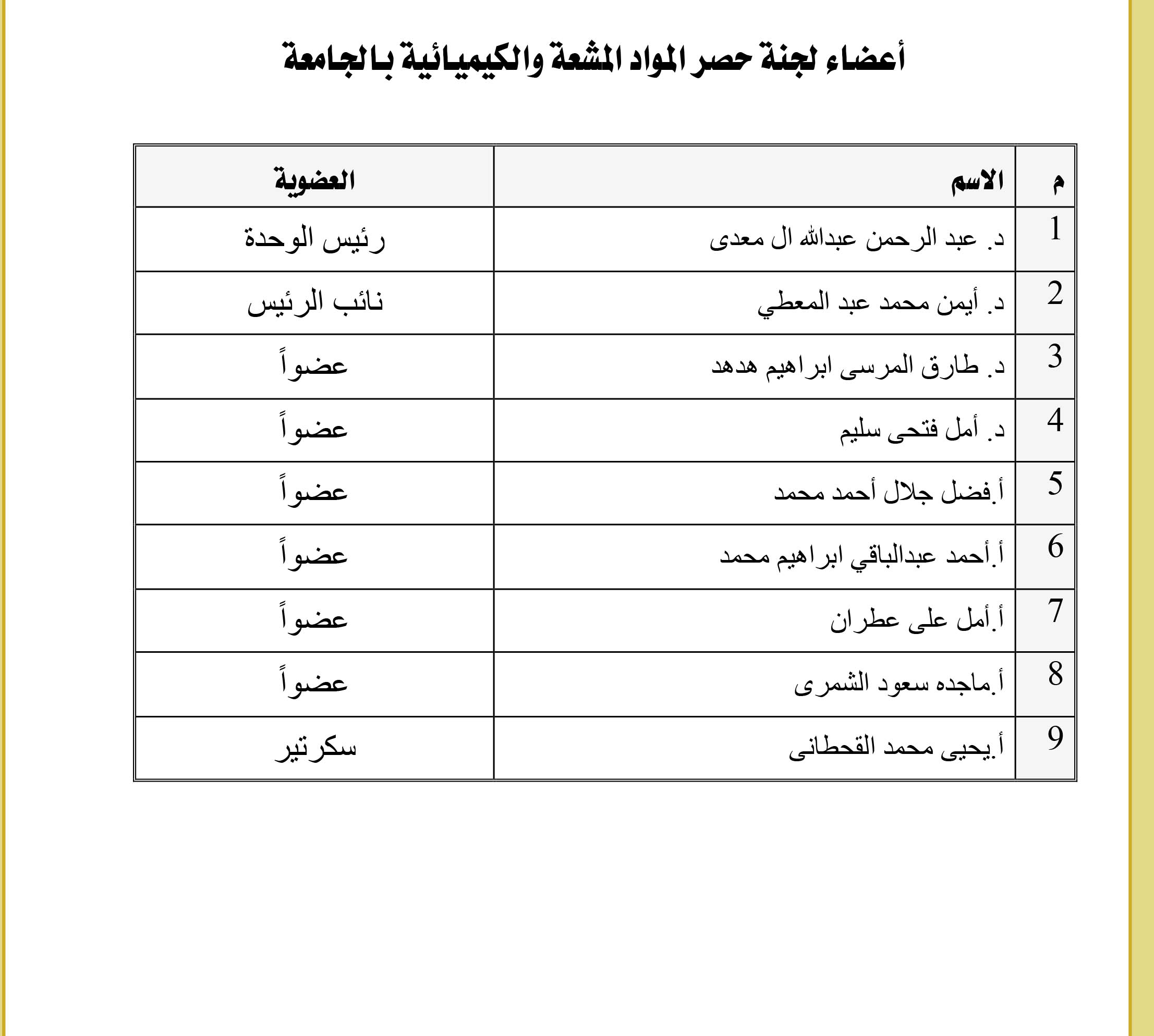 أعضاء لجنة حصر المواد المشعة والكيميائية بالجامعة

| م | الاسم | العضوية |
|---|---|---|
| 1 | د. عبد الرحمن عبدالله ال معدى | رئيس الوحدة |
| 2 | د. أيمن محمد عبد المعطي | نائب الرئيس |
| 3 | د. طارق المرسى ابراهيم هدهد | عضواً |
| 4 | د. أمل فتحى سليم | عضواً |
| 5 | أ.فضل جلال أحمد محمد | عضواً |
| 6 | أ.أحمد عبدالباقي ابراهيم محمد | عضواً |
| 7 | أ.أمل على عطران | عضواً |
| 8 | أ.ماجده سعود الشمرى | عضواً |
| 9 | أ.يحيى محمد القحطانى | سكرتير |